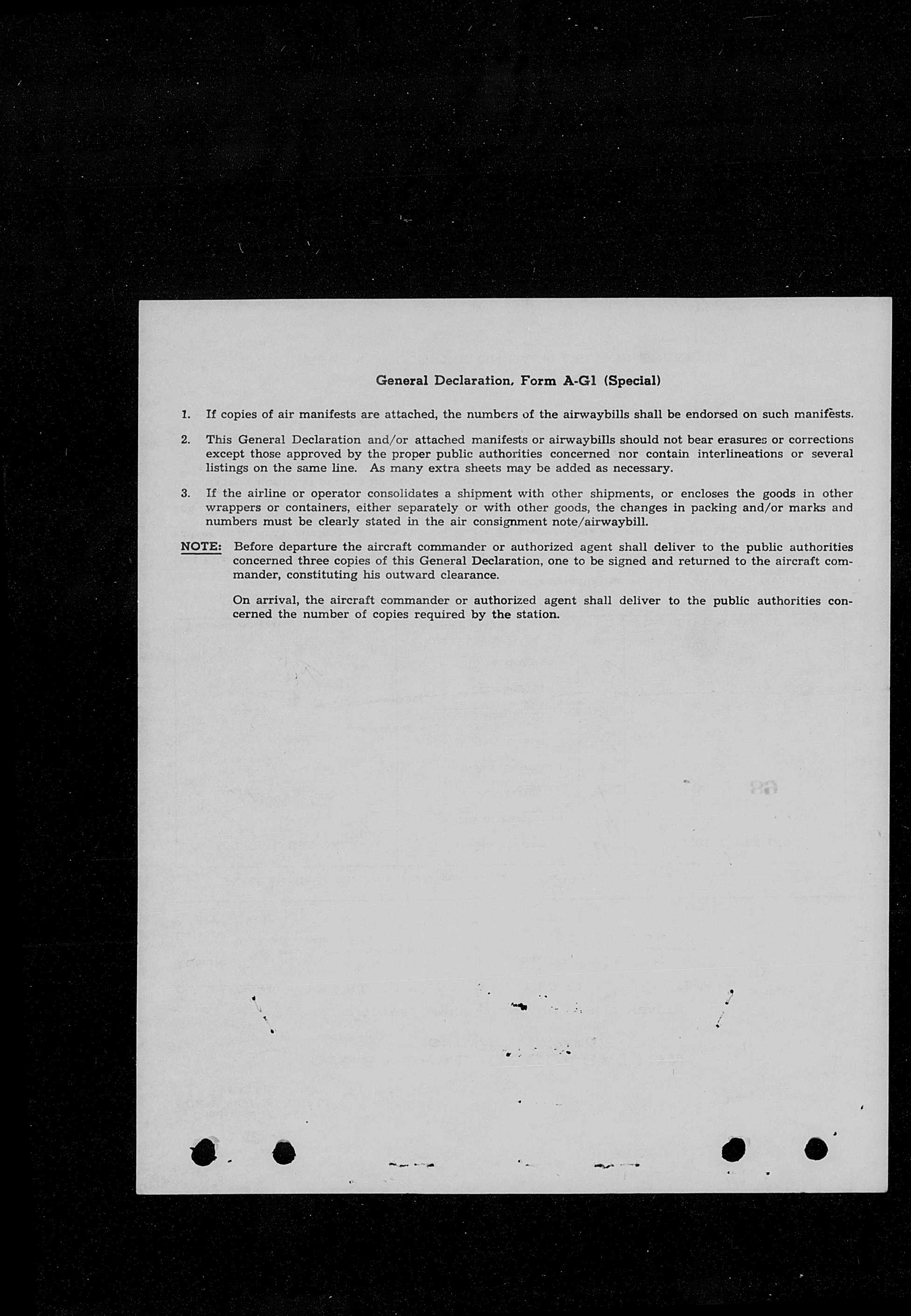 General Declaration, Form A-G1 (Special)

1. If copies of air manifests are attached, the numbers of the airwaybills shall be endorsed on such manifests.

2. This General Declaration and/or attached manifests or airwaybills should not bear erasures or corrections except those approved by the proper public authorities concerned nor contain interlineations or several listings on the same line. As many extra sheets may be added as necessary.

3. If the airline or operator consolidates a shipment with other shipments, or encloses the goods in other wrappers or containers, either separately or with other goods, the changes in packing and/or marks and numbers must be clearly stated in the air consignment note/airwaybill.

NOTE: Before departure the aircraft commander or authorized agent shall deliver to the public authorities concerned three copies of this General Declaration, one to be signed and returned to the aircraft commander, constituting his outward clearance.

On arrival, the aircraft commander or authorized agent shall deliver to the public authorities concerned the number of copies required by the station.